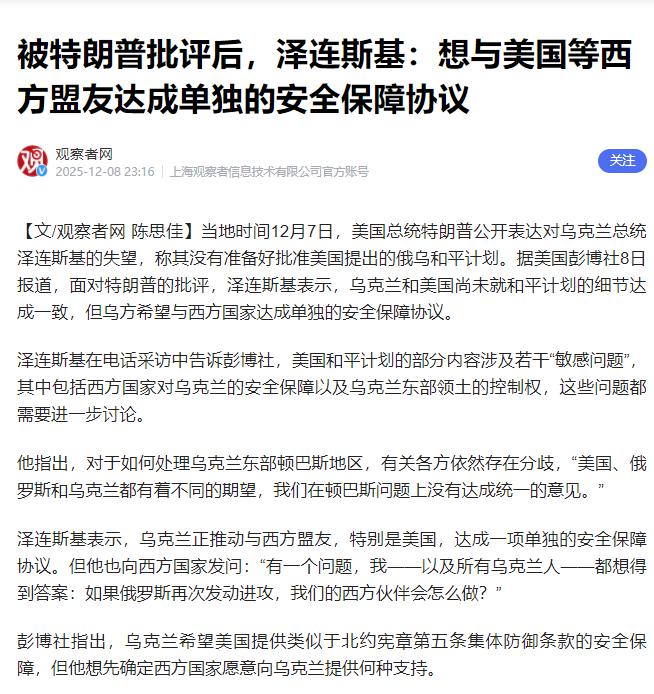 被特朗普批评后，泽连斯基：想与美国等西方盟友达成单独的安全保障协议

观察者网
2025-12-08 23:16 | 上海观察者信息技术有限公司官方账号

关注

【文/观察者网 陈思佳】当地时间12月7日，美国总统特朗普公开表达对乌克兰总统泽连斯基的失望，称其没有准备好批准美国提出的俄乌和平计划。据美国彭博社8日报道，面对特朗普的批评，泽连斯基表示，乌克兰和美国尚未就和平计划的细节达成一致，但乌方希望与西方国家达成单独的安全保障协议。

泽连斯基在电话采访中告诉彭博社，美国和平计划的部分内容涉及若干“敏感问题”，其中包括西方国家对乌克兰的安全保障以及乌克兰东部领土的控制权，这些问题都需要进一步讨论。

他指出，对于如何处理乌克兰东部顿巴斯地区，有关各方依然存在分歧，“美国、俄罗斯和乌克兰都有着不同的期望，我们在顿巴斯问题上没有达成统一的意见。”

泽连斯基表示，乌克兰正推动与西方盟友，特别是美国，达成一项单独的安全保障协议。但他也向西方国家发问：“有一个问题，我——以及所有乌克兰人——都想得到答案：如果俄罗斯再次发动进攻，我们的西方伙伴会怎么做？”

彭博社指出，乌克兰希望美国提供类似于北约宪章第五条集体防御条款的安全保障，但他想先确定西方国家愿意向乌克兰提供何种支持。